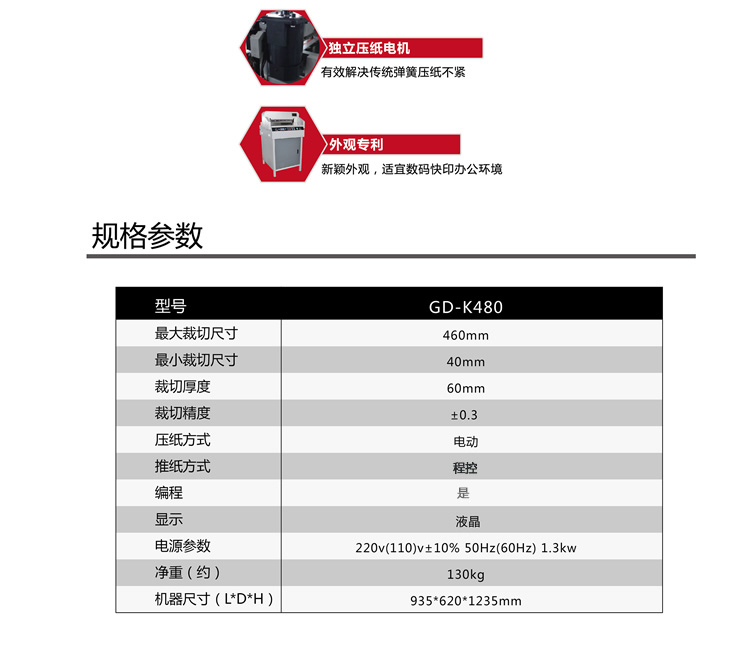 独立压纸电机
有效解决传统弹簧压纸不紧

外观专利
新颖外观，适宜数码快印办公环境

规格参数

| 型号 | GD-K480 |
|---|---|
| 最大裁切尺寸 | 460mm |
| 最小裁切尺寸 | 40mm |
| 裁切厚度 | 60mm |
| 裁切精度 | ±0.3 |
| 压纸方式 | 电动 |
| 推纸方式 | 程控 |
| 编程 | 是 |
| 显示 | 液晶 |
| 电源参数 | 220v(110)v±10% 50Hz(60Hz) 1.3kw |
| 净重（约） | 130kg |
| 机器尺寸（L*D*H） | 935*620*1235mm |